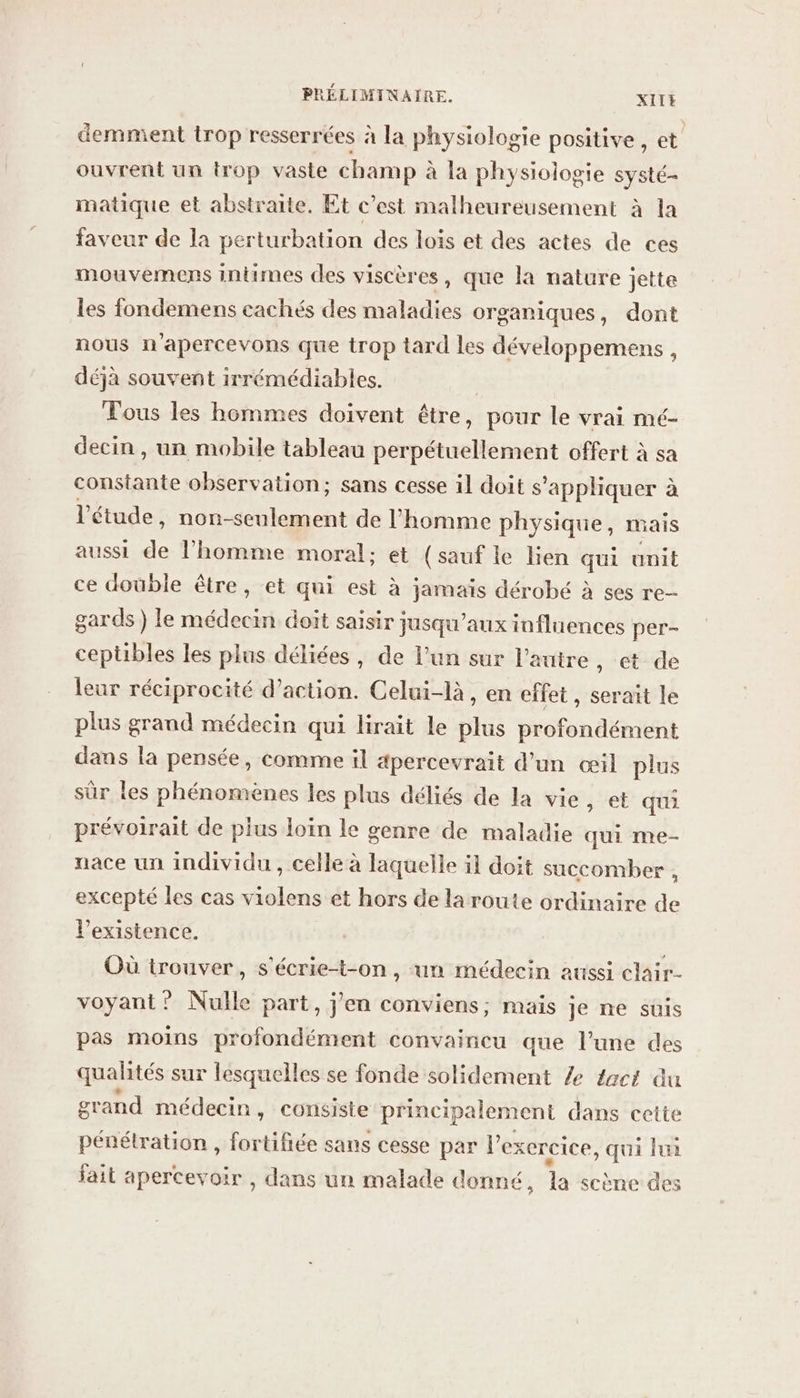 PRÉLIMINAIRE. XIII

demment trop resserrées à la physiologie positive, et ouvrent un trop vaste champ à la physiologie systématique et abstraite. Et c'est malheureusement à la faveur de la perturbation des lois et des actes de ces mouvemens intimes des viscères, que la nature jette les fondemens cachés des maladies organiques, dont nous n'apercevons que trop tard les développemens, déjà souvent irrémédiables.

Tous les hommes doivent être, pour le vrai médecin, un mobile tableau perpétuellement offert à sa constante observation; sans cesse il doit s'appliquer à l'étude, non-seulement de l'homme physique, mais aussi de l'homme moral; et (sauf le lien qui unit ce double être, et qui est à jamais dérobé à ses regards) le médecin doit saisir jusqu'aux influences perceptibles les plus déliées, de l'un sur l'autre, et de leur réciprocité d'action. Celui-là, en effet, serait le plus grand médecin qui lirait le plus profondément dans la pensée, comme il apercevrait d'un œil plus sûr les phénomènes les plus déliés de la vie, et qui prévoirait de plus loin le genre de maladie qui menace un individu, celle à laquelle il doit succomber, excepté les cas violens et hors de la route ordinaire de l'existence.

Où trouver, s'écrie-t-on, un médecin aussi clairvoyant? Nulle part, j'en conviens; mais je ne suis pas moins profondément convaincu que l'une des qualités sur lesquelles se fonde solidement le tact du grand médecin, consiste principalement dans cette pénétration, fortifiée sans cesse par l'exercice, qui lui fait apercevoir, dans un malade donné, la scène des